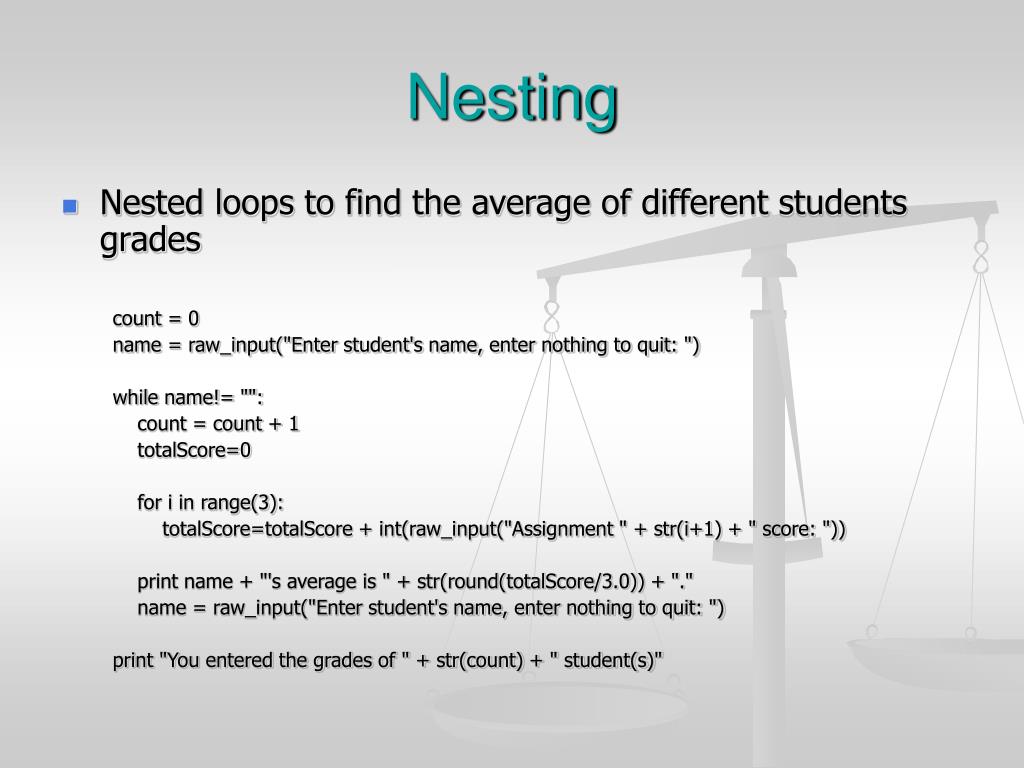 Nesting

Nested loops to find the average of different students grades

count = 0
name = raw_input("Enter student's name, enter nothing to quit: ")

while name!= "":
    count = count + 1
    totalScore=0

    for i in range(3):
        totalScore=totalScore + int(raw_input("Assignment " + str(i+1) + " score: "))

    print name + "'s average is " + str(round(totalScore/3.0)) + "."
    name = raw_input("Enter student's name, enter nothing to quit: ")

print "You entered the grades of " + str(count) + " student(s)"